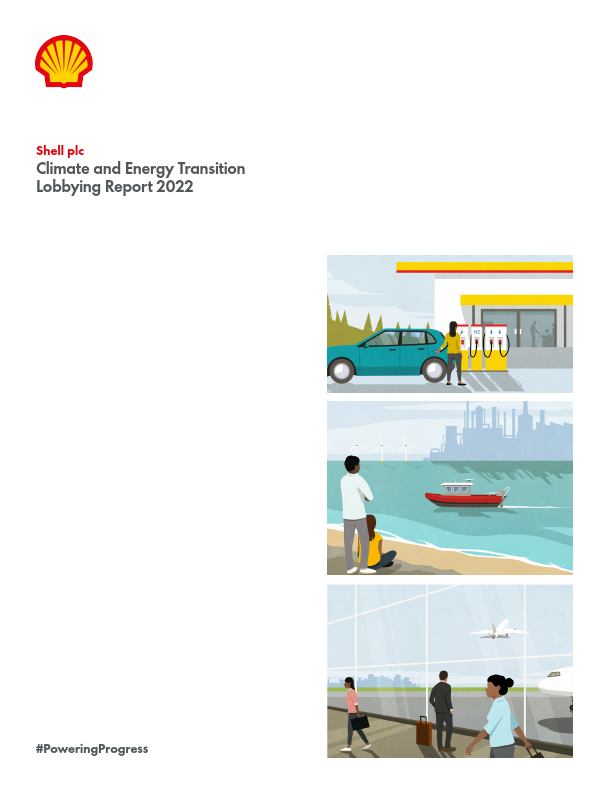 Shell plc
Climate and Energy Transition Lobbying Report 2022

H2

#PoweringProgress